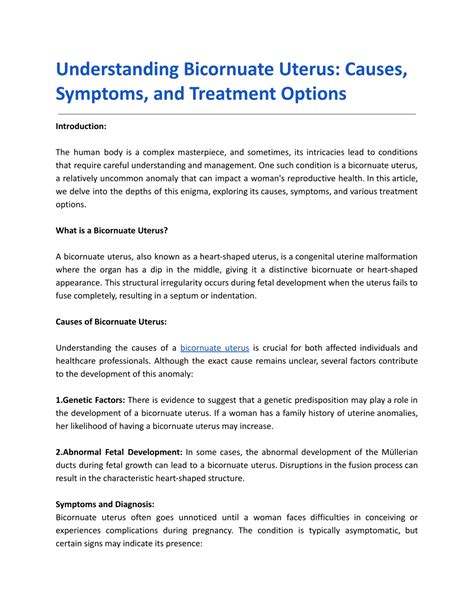 Understanding Bicornuate Uterus: Causes, Symptoms, and Treatment Options

Introduction:

The human body is a complex masterpiece, and sometimes, its intricacies lead to conditions that require careful understanding and management. One such condition is a bicornuate uterus, a relatively uncommon anomaly that can impact a woman's reproductive health. In this article, we delve into the depths of this enigma, exploring its causes, symptoms, and various treatment options.

What is a Bicornuate Uterus?

A bicornuate uterus, also known as a heart-shaped uterus, is a congenital uterine malformation where the organ has a dip in the middle, giving it a distinctive bicornuate or heart-shaped appearance. This structural irregularity occurs during fetal development when the uterus fails to fuse completely, resulting in a septum or indentation.

Causes of Bicornuate Uterus:

Understanding the causes of a bicornuate uterus is crucial for both affected individuals and healthcare professionals. Although the exact cause remains unclear, several factors contribute to the development of this anomaly:

1.Genetic Factors: There is evidence to suggest that a genetic predisposition may play a role in the development of a bicornuate uterus. If a woman has a family history of uterine anomalies, her likelihood of having a bicornuate uterus may increase.

2.Abnormal Fetal Development: In some cases, the abnormal development of the Müllerian ducts during fetal growth can lead to a bicornuate uterus. Disruptions in the fusion process can result in the characteristic heart-shaped structure.

Symptoms and Diagnosis:
Bicornuate uterus often goes unnoticed until a woman faces difficulties in conceiving or experiences complications during pregnancy. The condition is typically asymptomatic, but certain signs may indicate its presence: